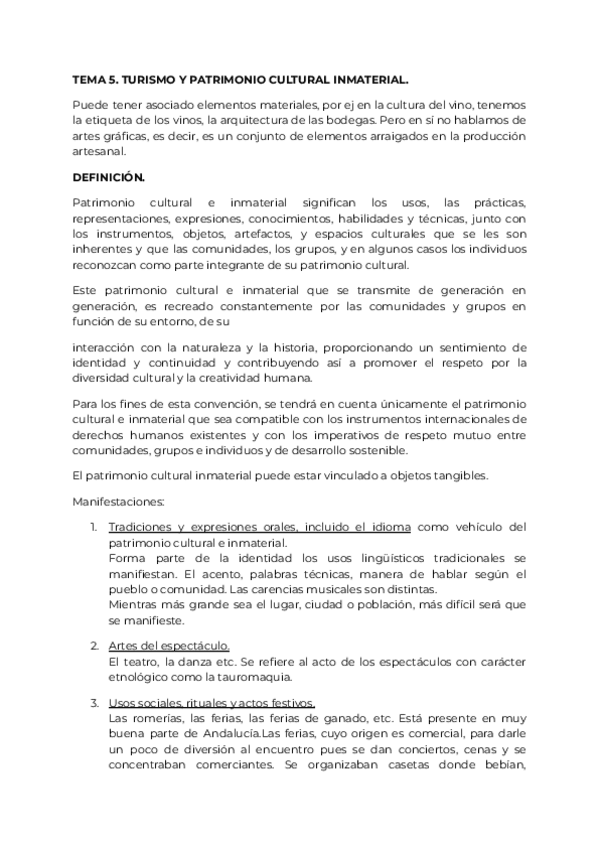 TEMA 5. TURISMO Y PATRIMONIO CULTURAL INMATERIAL.

Puede tener asociado elementos materiales, por ej en la cultura del vino, tenemos la etiqueta de los vinos, la arquitectura de las bodegas. Pero en sí no hablamos de artes gráficas, es decir, es un conjunto de elementos arraigados en la producción artesanal.

DEFINICIÓN.

Patrimonio cultural e inmaterial significan los usos, las prácticas, representaciones, expresiones, conocimientos, habilidades y técnicas, junto con los instrumentos, objetos, artefactos, y espacios culturales que se les son inherentes y que las comunidades, los grupos, y en algunos casos los individuos reconozcan como parte integrante de su patrimonio cultural.

Este patrimonio cultural e inmaterial que se transmite de generación en generación, es recreado constantemente por las comunidades y grupos en función de su entorno, de su

interacción con la naturaleza y la historia, proporcionando un sentimiento de identidad y continuidad y contribuyendo así a promover el respeto por la diversidad cultural y la creatividad humana.

Para los fines de esta convención, se tendrá en cuenta únicamente el patrimonio cultural e inmaterial que sea compatible con los instrumentos internacionales de derechos humanos existentes y con los imperativos de respeto mutuo entre comunidades, grupos e individuos y de desarrollo sostenible.

El patrimonio cultural inmaterial puede estar vinculado a objetos tangibles.

Manifestaciones:

1. Tradiciones y expresiones orales, incluido el idioma como vehículo del patrimonio cultural e inmaterial.
Forma parte de la identidad los usos lingüísticos tradicionales se manifiestan. El acento, palabras técnicas, manera de hablar según el pueblo o comunidad. Las carencias musicales son distintas.
Mientras más grande sea el lugar, ciudad o población, más difícil será que se manifieste.

2. Artes del espectáculo.
El teatro, la danza etc. Se refiere al acto de los espectáculos con carácter etnológico como la tauromaquia.

3. Usos sociales, rituales y actos festivos.
Las romerías, las ferias, las ferias de ganado, etc. Está presente en muy buena parte de Andalucía.Las ferias, cuyo origen es comercial, para darle un poco de diversión al encuentro pues se dan conciertos, cenas y se concentraban comerciantes. Se organizaban casetas donde bebían,